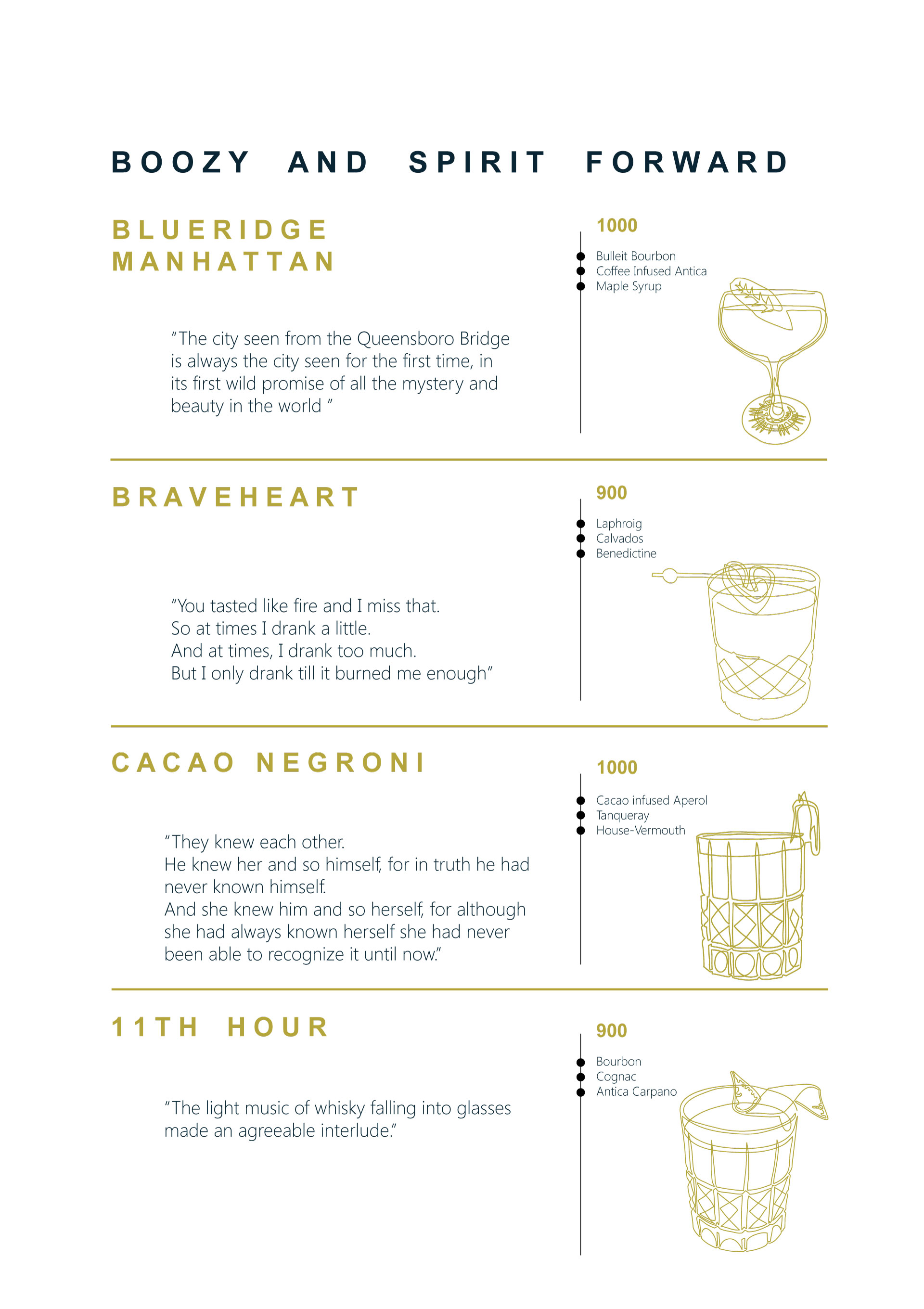 BOOZY AND SPIRIT FORWARD

BLUERIDGE MANHATTAN

1000

Bulleit Bourbon
Coffee Infused Antica
Maple Syrup

“The city seen from the Queensboro Bridge is always the city seen for the first time, in its first wild promise of all the mystery and beauty in the world ”

BRAVEHEART

900

Laphroig
Calvados
Benedictine

“You tasted like fire and I miss that.
So at times I drank a little.
And at times, I drank too much.
But I only drank till it burned me enough”

CACAO NEGRONI

1000

Cacao infused Aperol
Tanqueray
House-Vermouth

“They knew each other.
He knew her and so himself, for in truth he had never known himself.
And she knew him and so herself, for although she had always known herself she had never been able to recognize it until now.”

11TH HOUR

900

Bourbon
Cognac
Antica Carpano

“The light music of whisky falling into glasses made an agreeable interlude.”